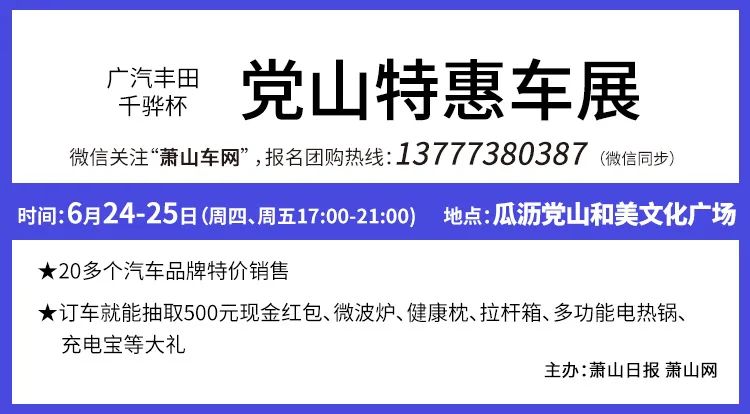 广汽丰田
千骅杯

党山特惠车展

微信关注“萧山车网”，报名团购热线：13777380387（微信同步）

时间：6月24-25日（周四、周五17:00-21:00） 地点：瓜沥党山和美文化广场

★20多个汽车品牌特价销售

★订车就能抽取500元现金红包、微波炉、健康枕、拉杆箱、多功能电热锅、充电宝等大礼

主办：萧山日报 萧山网